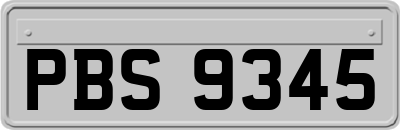 PBS 9345